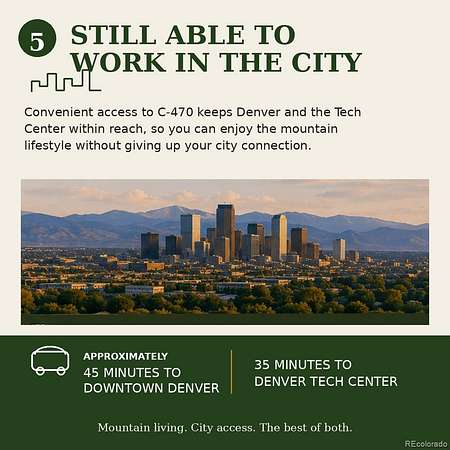 5

STILL ABLE TO WORK IN THE CITY

Convenient access to C-470 keeps Denver and the Tech Center within reach, so you can enjoy the mountain lifestyle without giving up your city connection.

APPROXIMATELY
45 MINUTES TO DOWNTOWN DENVER

35 MINUTES TO DENVER TECH CENTER

Mountain living. City access. The best of both.

REcolorado